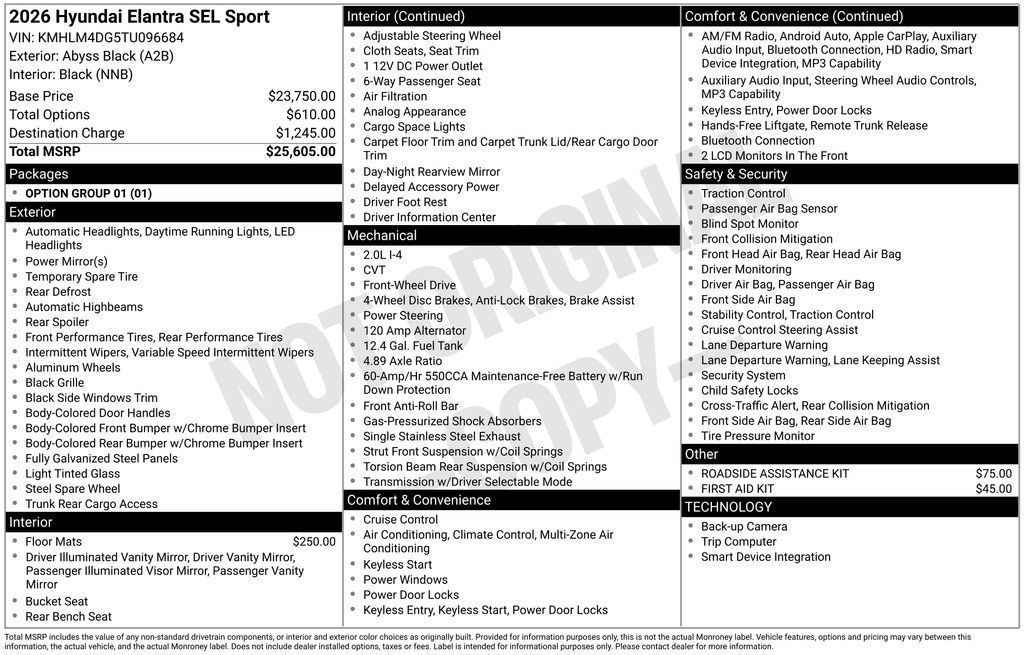 2026 Hyundai Elantra SEL Sport
VIN: KMHLM4DG5TU096684
Exterior: Abyss Black (A2B)
Interior: Black (NNB)

Base Price $23,750.00
Total Options $610.00
Destination Charge $1,245.00
Total MSRP $25,605.00

Packages
• OPTION GROUP 01 (01)

Exterior
• Automatic Headlights, Daytime Running Lights, LED Headlights
• Power Mirror(s)
• Temporary Spare Tire
• Rear Defrost
• Automatic Highbeams
• Rear Spoiler
• Front Performance Tires, Rear Performance Tires
• Intermittent Wipers, Variable Speed Intermittent Wipers
• Aluminum Wheels
• Black Grille
• Black Side Windows Trim
• Body-Colored Door Handles
• Body-Colored Front Bumper w/Chrome Bumper Insert
• Body-Colored Rear Bumper w/Chrome Bumper Insert
• Fully Galvanized Steel Panels
• Light Tinted Glass
• Steel Spare Wheel
• Trunk Rear Cargo Access

Interior
• Floor Mats $250.00
• Driver Illuminated Vanity Mirror, Driver Vanity Mirror, Passenger Illuminated Visor Mirror, Passenger Vanity Mirror
• Bucket Seat
• Rear Bench Seat

Interior (Continued)
• Adjustable Steering Wheel
• Cloth Seats, Seat Trim
• 1 12V DC Power Outlet
• 6-Way Passenger Seat
• Air Filtration
• Analog Appearance
• Cargo Space Lights
• Carpet Floor Trim and Carpet Trunk Lid/Rear Cargo Door Trim
• Day-Night Rearview Mirror
• Delayed Accessory Power
• Driver Foot Rest
• Driver Information Center

Mechanical
• 2.0L I-4
• CVT
• Front-Wheel Drive
• 4-Wheel Disc Brakes, Anti-Lock Brakes, Brake Assist
• Power Steering
• 120 Amp Alternator
• 12.4 Gal. Fuel Tank
• 4.89 Axle Ratio
• 60-Amp/Hr 550CCA Maintenance-Free Battery w/Run Down Protection
• Front Anti-Roll Bar
• Gas-Pressurized Shock Absorbers
• Single Stainless Steel Exhaust
• Strut Front Suspension w/Coil Springs
• Torsion Beam Rear Suspension w/Coil Springs
• Transmission w/Driver Selectable Mode

Comfort & Convenience
• Cruise Control
• Air Conditioning, Climate Control, Multi-Zone Air Conditioning
• Keyless Start
• Power Windows
• Power Door Locks
• Keyless Entry, Keyless Start, Power Door Locks

Comfort & Convenience (Continued)
• AM/FM Radio, Android Auto, Apple CarPlay, Auxiliary Audio Input, Bluetooth Connection, HD Radio, Smart Device Integration, MP3 Capability
• Auxiliary Audio Input, Steering Wheel Audio Controls, MP3 Capability
• Keyless Entry, Power Door Locks
• Hands-Free Liftgate, Remote Trunk Release
• Bluetooth Connection
• 2 LCD Monitors In The Front

Safety & Security
• Traction Control
• Passenger Air Bag Sensor
• Blind Spot Monitor
• Front Collision Mitigation
• Front Head Air Bag, Rear Head Air Bag
• Driver Monitoring
• Driver Air Bag, Passenger Air Bag
• Front Side Air Bag
• Stability Control, Traction Control
• Cruise Control Steering Assist
• Lane Departure Warning
• Lane Departure Warning, Lane Keeping Assist
• Security System
• Child Safety Locks
• Cross-Traffic Alert, Rear Collision Mitigation
• Front Side Air Bag, Rear Side Air Bag
• Tire Pressure Monitor

Other
• ROADSIDE ASSISTANCE KIT $75.00
• FIRST AID KIT $45.00

TECHNOLOGY
• Back-up Camera
• Trip Computer
• Smart Device Integration

Total MSRP includes the value of any non-standard drivetrain components, or interior and exterior color choices as originally built. Provided for information purposes only, this is not the actual Monroney label. Vehicle features, options and pricing may vary between this information, the actual vehicle, and the actual Monroney label. Does not include dealer installed options, taxes or fees. Label is intended for informational purposes only. Please contact dealer for more information.

NOT ORIGINAL COPY